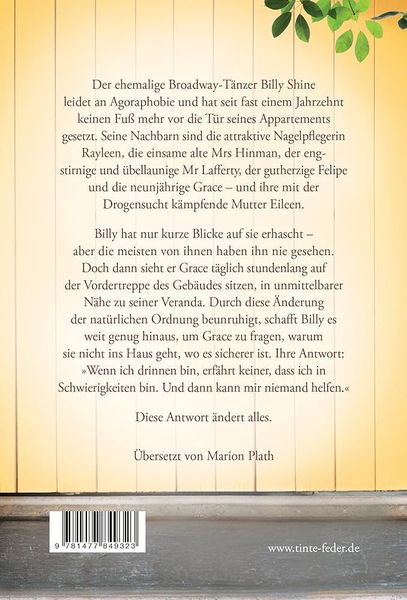 Der ehemalige Broadway-Tänzer Billy Shine leidet an Agoraphobie und hat seit fast einem Jahrzehnt keinen Fuß mehr vor die Tür seines Appartements gesetzt. Seine Nachbarn sind die attraktive Nagelpflegerin Rayleen, die einsame alte Mrs Hinman, der engstirnige und übellaunige Mr Lafferty, der gutherzige Felipe und die neunjährige Grace – und ihre mit der Drogensucht kämpfende Mutter Eileen.

Billy hat nur kurze Blicke auf sie erhascht – aber die meisten von ihnen haben ihn nie gesehen. Doch dann sieht er Grace täglich stundenlang auf der Vordertreppe des Gebäudes sitzen, in unmittelbarer Nähe zu seiner Veranda. Durch diese Änderung der natürlichen Ordnung beunruhigt, schafft Billy es weit genug hinaus, um Grace zu fragen, warum sie nicht ins Haus geht, wo es sicherer ist. Ihre Antwort: »Wenn ich drinnen bin, erfährt keiner, dass ich in Schwierigkeiten bin. Und dann kann mir niemand helfen.«

Diese Antwort ändert alles.

Übersetzt von Marion Plath

9 781477 849323

www.tinte-feder.de